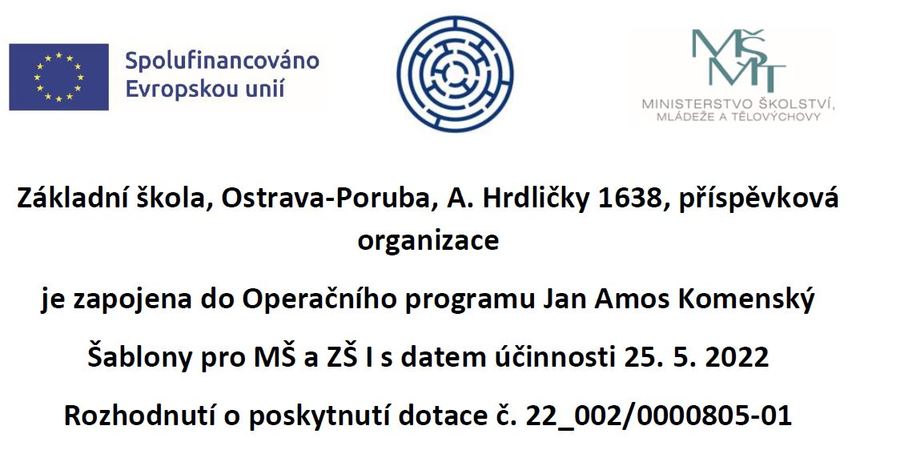 Spolufinancováno Evropskou unií

MŠMT

MINISTERSTVO ŠKOLSTVÍ, MLÁDEŽE A TĚLOVÝCHOVY

Základní škola, Ostrava-Poruba, A. Hrdličky 1638, příspěvková organizace

je zapojena do Operačního programu Jan Amos Komenský

Šablony pro MŠ a ZŠ I s datem účinnosti 25. 5. 2022

Rozhodnutí o poskytnutí dotace č. 22_002/0000805-01